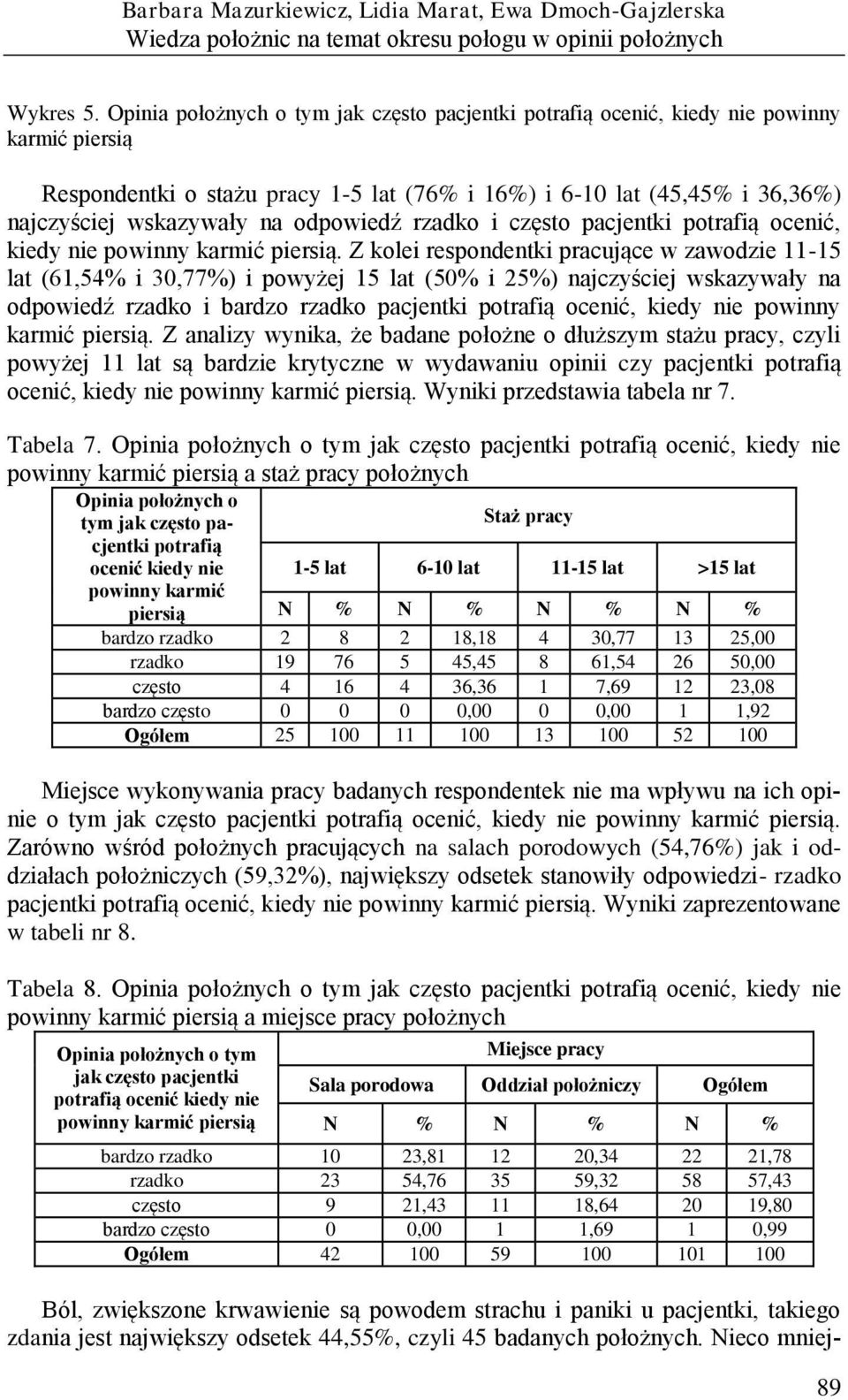 Barbara Mazurkiewicz, Lidia Marat, Ewa Dmoch-Gajzlerska
Wiedza położnic na temat okresu połogu w opinii położnych

Wykres 5. Opinia położnych o tym jak często pacjentki potrafią ocenić, kiedy nie powinny karmić piersią

Respondentki o stażu pracy 1-5 lat (76% i 16%) i 6-10 lat (45,45% i 36,36%) najczyściej wskazywały na odpowiedź rzadko i często pacjentki potrafią ocenić, kiedy nie powinny karmić piersią. Z kolei respondentki pracujące w zawodzie 11-15 lat (61,54% i 30,77%) i powyżej 15 lat (50% i 25%) najczyściej wskazywały na odpowiedź rzadko i bardzo rzadko pacjentki potrafią ocenić, kiedy nie powinny karmić piersią. Z analizy wynika, że badane położne o dłuższym stażu pracy, czyli powyżej 11 lat są bardzie krytyczne w wydawaniu opinii czy pacjentki potrafią ocenić, kiedy nie powinny karmić piersią. Wyniki przedstawia tabela nr 7.

Tabela 7. Opinia położnych o tym jak często pacjentki potrafią ocenić, kiedy nie powinny karmić piersią a staż pracy położnych

| Opinia położnych o tym jak często pacjentki potrafią ocenić kiedy nie powinny karmić piersią | Staż pracy | | | | | | | |
|---|---|---|---|---|---|---|---|---|
| | 1-5 lat | | 6-10 lat | | 11-15 lat | | >15 lat | |
| | N | % | N | % | N | % | N | % |
| bardzo rzadko | 2 | 8 | 2 | 18,18 | 4 | 30,77 | 13 | 25,00 |
| rzadko | 19 | 76 | 5 | 45,45 | 8 | 61,54 | 26 | 50,00 |
| często | 4 | 16 | 4 | 36,36 | 1 | 7,69 | 12 | 23,08 |
| bardzo często | 0 | 0 | 0 | 0,00 | 0 | 0,00 | 1 | 1,92 |
| Ogółem | 25 | 100 | 11 | 100 | 13 | 100 | 52 | 100 |

Miejsce wykonywania pracy badanych respondentek nie ma wpływu na ich opinie o tym jak często pacjentki potrafią ocenić, kiedy nie powinny karmić piersią. Zarówno wśród położnych pracujących na salach porodowych (54,76%) jak i oddziałach położniczych (59,32%), największy odsetek stanowiły odpowiedzi- rzadko pacjentki potrafią ocenić, kiedy nie powinny karmić piersią. Wyniki zaprezentowane w tabeli nr 8.

Tabela 8. Opinia położnych o tym jak często pacjentki potrafią ocenić, kiedy nie powinny karmić piersią a miejsce pracy położnych

| Opinia położnych o tym jak często pacjentki potrafią ocenić kiedy nie powinny karmić piersią | Miejsce pracy | | | | | |
|---|---|---|---|---|---|---|
| | Sala porodowa | | Oddział położniczy | | Ogółem | |
| | N | % | N | % | N | % |
| bardzo rzadko | 10 | 23,81 | 12 | 20,34 | 22 | 21,78 |
| rzadko | 23 | 54,76 | 35 | 59,32 | 58 | 57,43 |
| często | 9 | 21,43 | 11 | 18,64 | 20 | 19,80 |
| bardzo często | 0 | 0,00 | 1 | 1,69 | 1 | 0,99 |
| Ogółem | 42 | 100 | 59 | 100 | 101 | 100 |

Ból, zwiększone krwawienie są powodem strachu i paniki u pacjentki, takiego zdania jest największy odsetek 44,55%, czyli 45 badanych położnych. Nieco mniej-

89